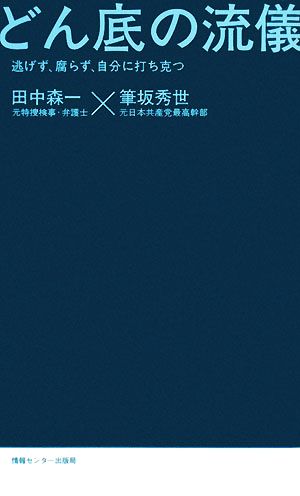 どん底の流儀

逃げず、腐らず、自分に打ち克つ

田中森一
元特捜検事・弁護士

×

筆坂秀世
元日本共産党最高幹部

情報センター出版局